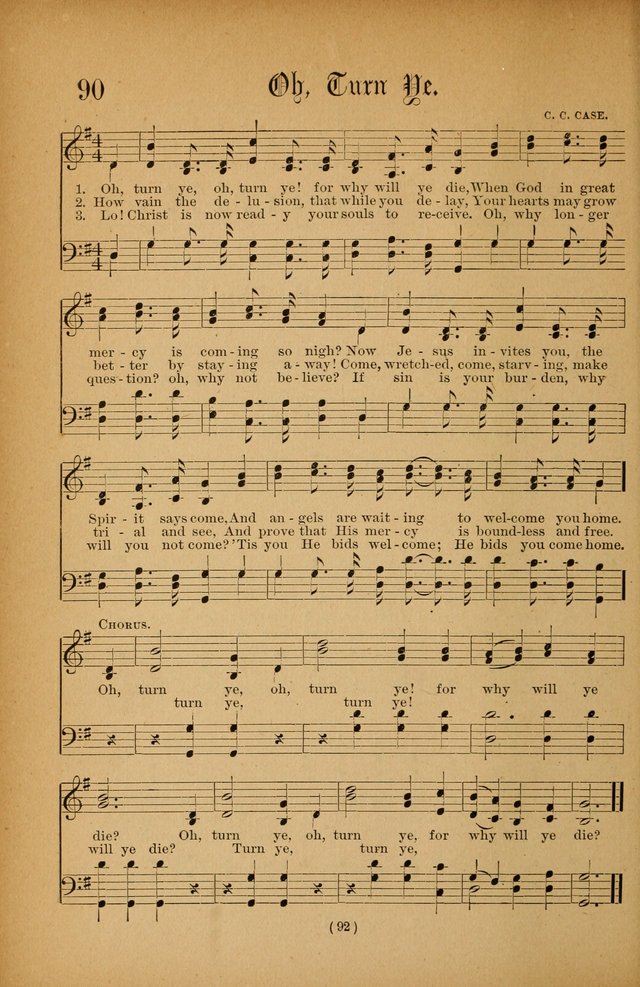 90

Oh, Turn Ye.

C. C. CASE.

1. Oh, turn ye, oh, turn ye! for why will ye die, When God in great mer - cy is com - ing so nigh? Now Je - sus in - vites you, the Spir - it says come, And an - gels are wait - ing to wel - come you home.
2. How vain the de - lu - sion, that while you de - lay, Your hearts may grow bet - ter by stay - ing a - way! Come, wretch - ed, come, starv - ing, make tri - al and see, And prove that His mer - cy is bound - less and free.
3. Lo! Christ is now read - y your souls to re - ceive. Oh, why lon - ger ques - tion? oh, why not be - lieve? If sin is your bur - den, why will you not come? 'Tis you He bids wel - come; He bids you come home.

CHORUS.

Oh, turn ye, oh, turn ye! for why will ye die? Oh, turn ye, oh, turn ye, for why will ye die?
turn ye, turn ye! will ye die? Turn ye, turn ye,

(92)